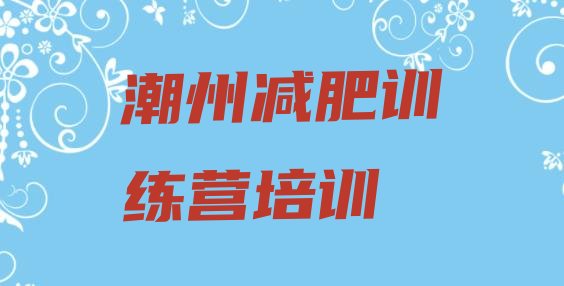 潮州减肥训练营培训